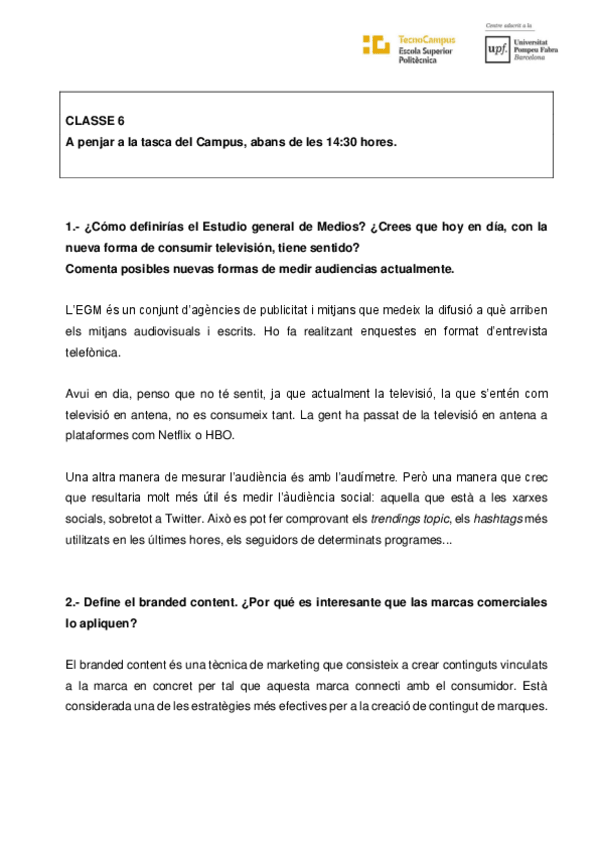 TecnoCampus
Escola Superior
Politècnica

Centre adscrit a la
upf. Universitat Pompeu Fabra Barcelona

CLASSE 6
A penjar a la tasca del Campus, abans de les 14:30 hores.

1.- ¿Cómo definirías el Estudio general de Medios? ¿Crees que hoy en día, con la nueva forma de consumir televisión, tiene sentido?
Comenta posibles nuevas formas de medir audiencias actualmente.

L'EGM és un conjunt d'agències de publicitat i mitjans que medeix la difusió a què arriben els mitjans audiovisuals i escrits. Ho fa realitzant enquestes en format d'entrevista telefònica.

Avui en dia, penso que no té sentit, ja que actualment la televisió, la que s'entén com televisió en antena, no es consumeix tant. La gent ha passat de la televisió en antena a plataformes com Netflix o HBO.

Una altra manera de mesurar l'audiència és amb l'audímetre. Però una manera que crec que resultaria molt més útil és medir l'àudiència social: aquella que està a les xarxes socials, sobretot a Twitter. Això es pot fer comprovant els trendings topic, els hashtags més utilitzats en les últimes hores, els seguidors de determinats programes...

2.- Define el branded content. ¿Por qué es interesante que las marcas comerciales lo apliquen?

El branded content és una tècnica de marketing que consisteix a crear continguts vinculats a la marca en concret per tal que aquesta marca connecti amb el consumidor. Està considerada una de les estratègies més efectives per a la creació de contingut de marques.